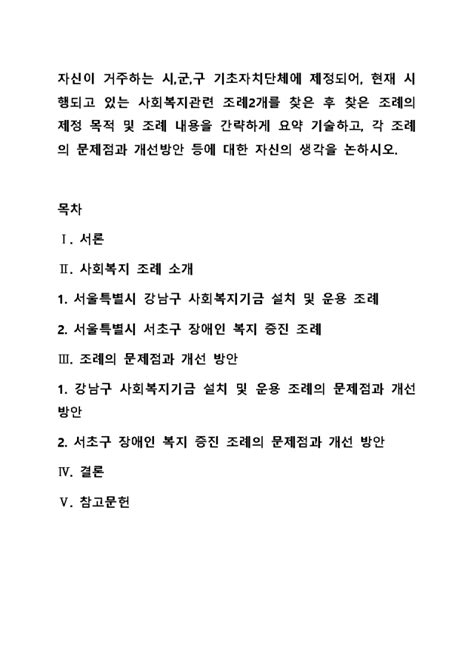 자신이 거주하는 시,군,구 기초자치단체에 제정되어, 현재 시행되고 있는 사회복지관련 조례2개를 찾은 후 찾은 조례의 제정 목적 및 조례 내용을 간략하게 요약 기술하고, 각 조례의 문제점과 개선방안 등에 대한 자신의 생각을 논하시오.

목차

Ⅰ. 서론

Ⅱ. 사회복지 조례 소개

1. 서울특별시 강남구 사회복지기금 설치 및 운용 조례

2. 서울특별시 서초구 장애인 복지 증진 조례

Ⅲ. 조례의 문제점과 개선 방안

1. 강남구 사회복지기금 설치 및 운용 조례의 문제점과 개선 방안

2. 서초구 장애인 복지 증진 조례의 문제점과 개선 방안

Ⅳ. 결론

Ⅴ. 참고문헌